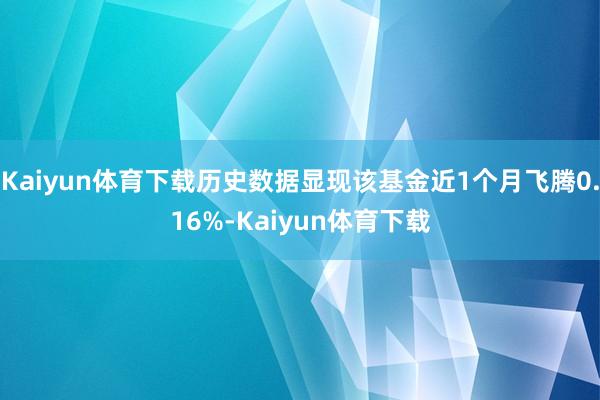 Kaiyun体育下载历史数据显现该基金近1个月飞腾0.16%-Kaiyun体育下载